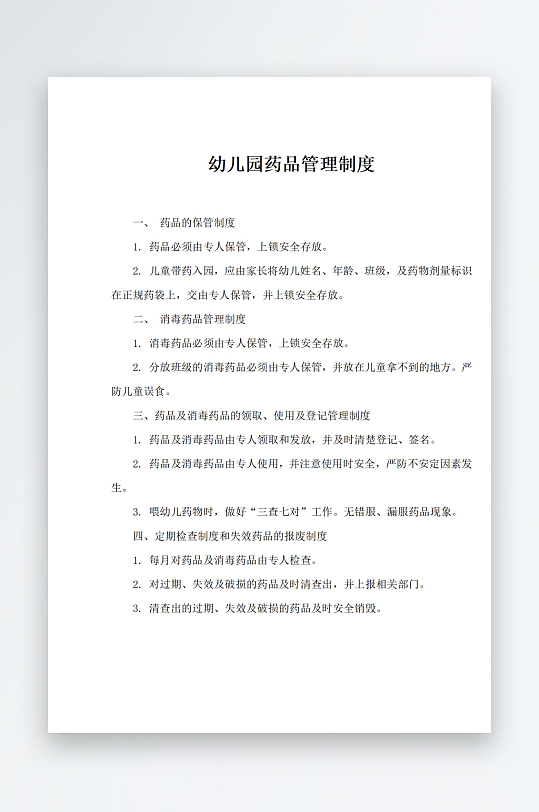 幼儿园药品管理制度

一、 药品的保管制度

1. 药品必须由专人保管，上锁安全存放。

2. 儿童带药入园，应由家长将幼儿姓名、年龄、班级，及药物剂量标识在正规药袋上，交由专人保管，并上锁安全存放。

二、 消毒药品管理制度

1. 消毒药品必须由专人保管，上锁安全存放。

2. 分放班级的消毒药品必须由专人保管，并放在儿童拿不到的地方。严防儿童误食。

三、药品及消毒药品的领取、使用及登记管理制度

1. 药品及消毒药品由专人领取和发放，并及时清楚登记、签名。

2. 药品及消毒药品由专人使用，并注意使用时安全，严防不安定因素发生。

3. 喂幼儿药物时，做好“三查七对”工作。无错服、漏服药品现象。

四、定期检查制度和失效药品的报废制度

1. 每月对药品及消毒药品由专人检查。

2. 对过期、失效及破损的药品及时清查出，并上报相关部门。

3. 清查出的过期、失效及破损的药品及时安全销毁。